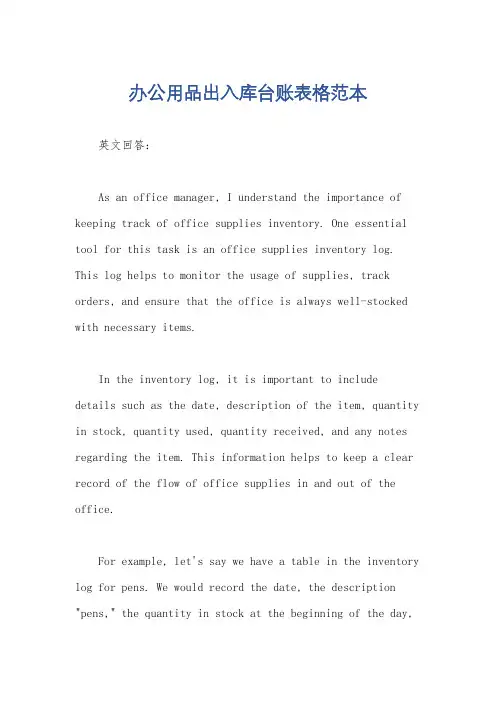 办公用品出入库台账表格范本

英文回答：

As an office manager, I understand the importance of keeping track of office supplies inventory. One essential tool for this task is an office supplies inventory log. This log helps to monitor the usage of supplies, track orders, and ensure that the office is always well-stocked with necessary items.

In the inventory log, it is important to include details such as the date, description of the item, quantity in stock, quantity used, quantity received, and any notes regarding the item. This information helps to keep a clear record of the flow of office supplies in and out of the office.

For example, let's say we have a table in the inventory log for pens. We would record the date, the description "pens," the quantity in stock at the beginning of the day,